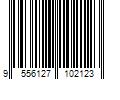 9 556127 102123